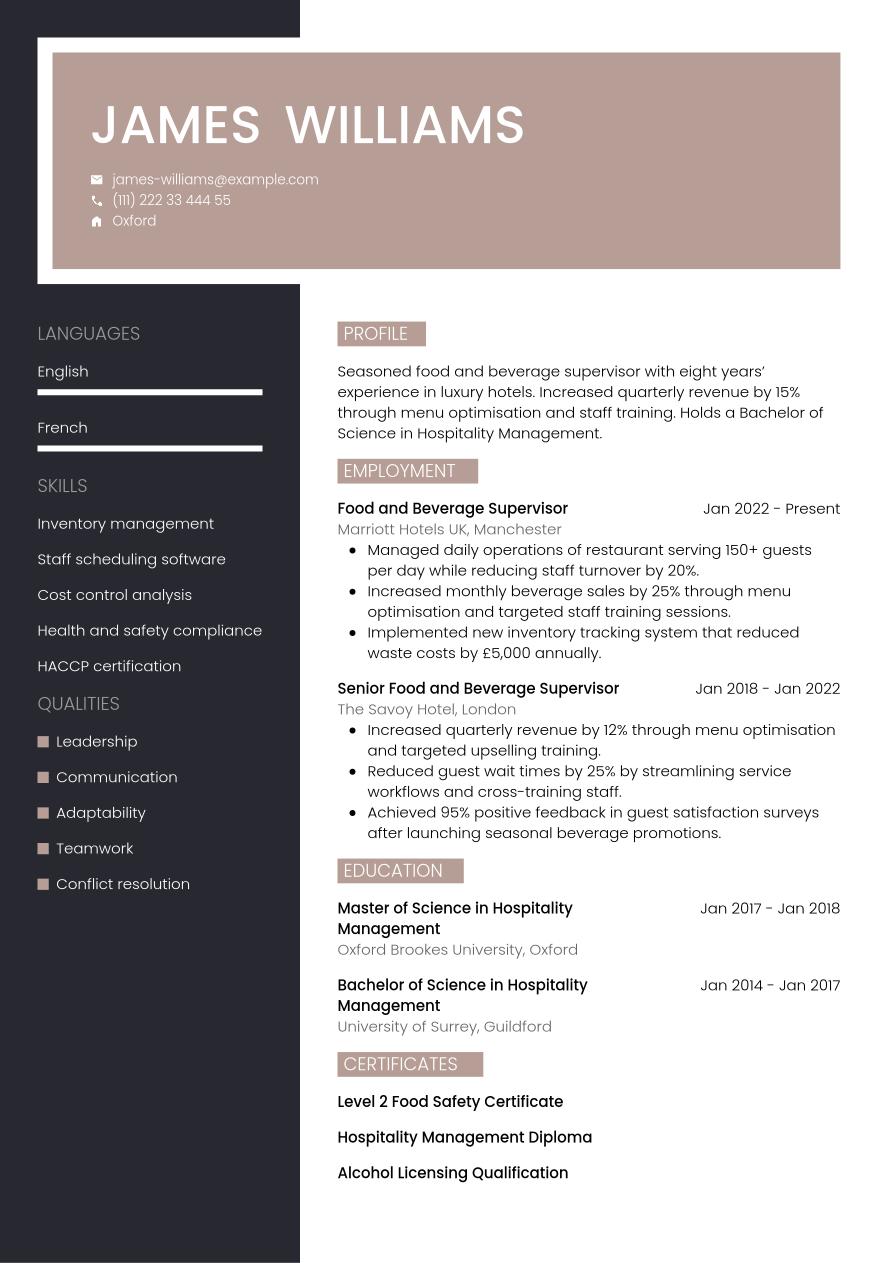 JAMES WILLIAMS

james-williams@example.com
(111) 222 33 444 55
Oxford

LANGUAGES

English

French

SKILLS

Inventory management

Staff scheduling software

Cost control analysis

Health and safety compliance

HACCP certification

QUALITIES

Leadership

Communication

Adaptability

Teamwork

Conflict resolution

PROFILE

Seasoned food and beverage supervisor with eight years' experience in luxury hotels. Increased quarterly revenue by 15% through menu optimisation and staff training. Holds a Bachelor of Science in Hospitality Management.

EMPLOYMENT

Food and Beverage Supervisor Jan 2022 - Present
Marriott Hotels UK, Manchester
- Managed daily operations of restaurant serving 150+ guests per day while reducing staff turnover by 20%.
- Increased monthly beverage sales by 25% through menu optimisation and targeted staff training sessions.
- Implemented new inventory tracking system that reduced waste costs by £5,000 annually.

Senior Food and Beverage Supervisor Jan 2018 - Jan 2022
The Savoy Hotel, London
- Increased quarterly revenue by 12% through menu optimisation and targeted upselling training.
- Reduced guest wait times by 25% by streamlining service workflows and cross-training staff.
- Achieved 95% positive feedback in guest satisfaction surveys after launching seasonal beverage promotions.

EDUCATION

Master of Science in Hospitality Management Jan 2017 - Jan 2018
Oxford Brookes University, Oxford

Bachelor of Science in Hospitality Management Jan 2014 - Jan 2017
University of Surrey, Guildford

CERTIFICATES

Level 2 Food Safety Certificate

Hospitality Management Diploma

Alcohol Licensing Qualification